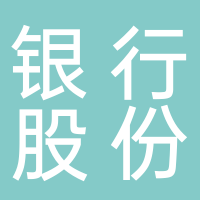 银行
股份